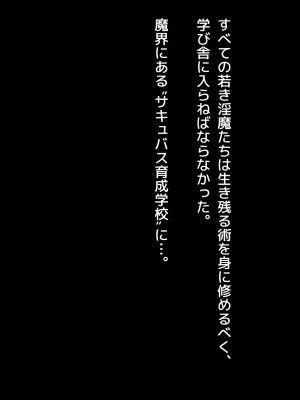 すべての若き淫魔たちは生き残る術を身に修めるべく、学び舎に入らねばならなかった。

魔界にある〝サキュバス育成学校〟に…。